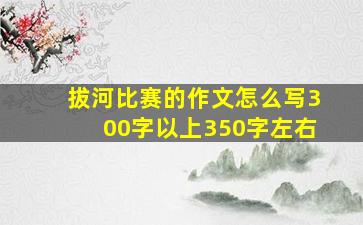 拔河比赛的作文怎么写300字以上350字左右